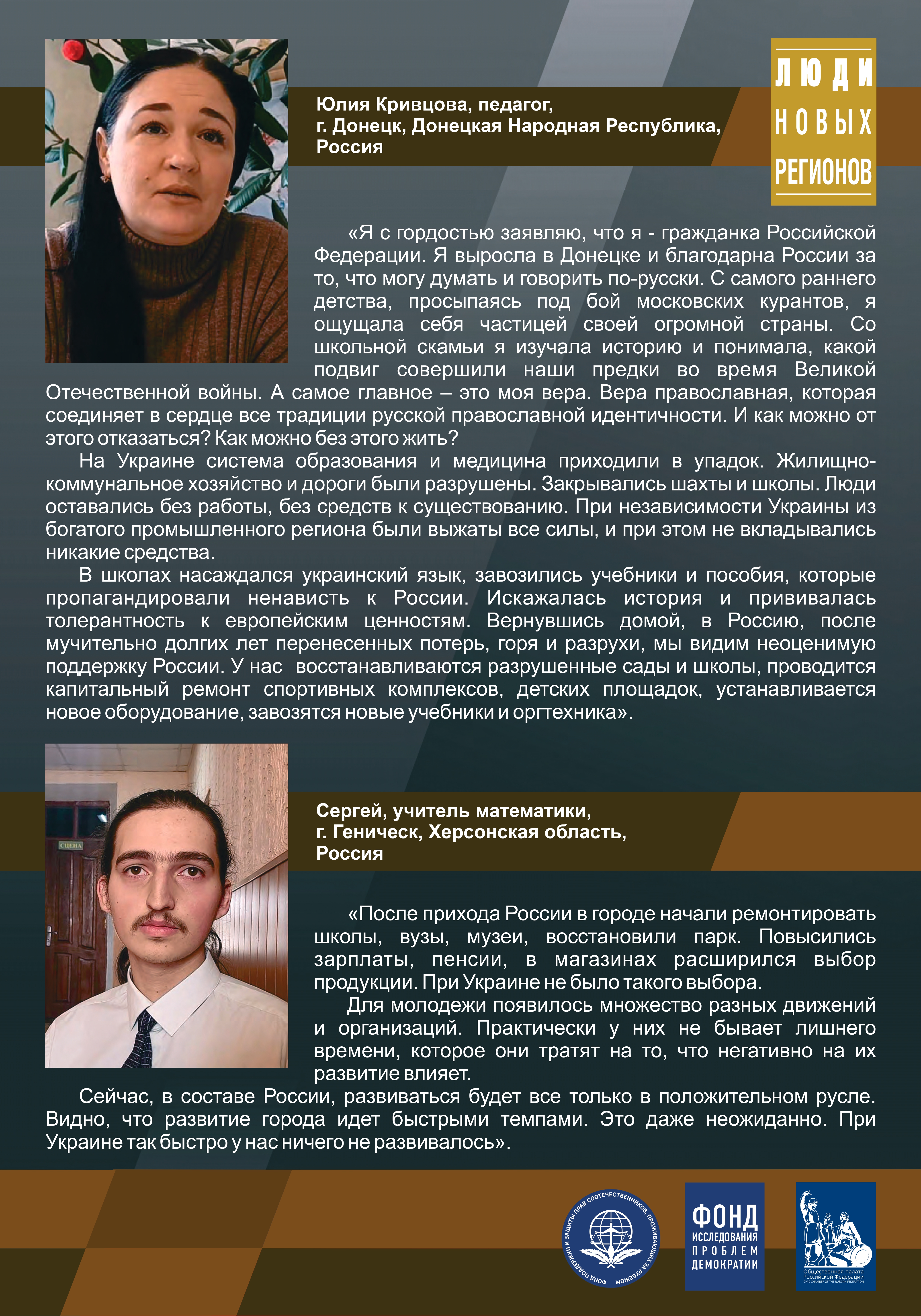 ЛЮДИ
НОВЫХ
РЕГИОНОВ

Юлия Кривцова, педагог,
г. Донецк, Донецкая Народная Республика,
Россия

«Я с гордостью заявляю, что я - гражданка Российской Федерации. Я выросла в Донецке и благодарна России за то, что могу думать и говорить по-русски. С самого раннего детства, просыпаясь под бой московских курантов, я ощущала себя частицей своей огромной страны. Со школьной скамьи я изучала историю и понимала, какой подвиг совершили наши предки во время Великой Отечественной войны. А самое главное – это моя вера. Вера православная, которая соединяет в сердце все традиции русской православной идентичности. И как можно от этого отказаться? Как можно без этого жить?

На Украине система образования и медицина приходили в упадок. Жилищно-коммунальное хозяйство и дороги были разрушены. Закрывались шахты и школы. Люди оставались без работы, без средств к существованию. При независимости Украины из богатого промышленного региона были выжаты все силы, и при этом не вкладывались никакие средства.

В школах насаждался украинский язык, завозились учебники и пособия, которые пропагандировали ненависть к России. Искажалась история и прививалась толерантность к европейским ценностям. Вернувшись домой, в Россию, после мучительно долгих лет перенесенных потерь, горя и разрухи, мы видим неоценимую поддержку России. У нас восстанавливаются разрушенные сады и школы, проводится капитальный ремонт спортивных комплексов, детских площадок, устанавливается новое оборудование, завозятся новые учебники и оргтехника».

СЦЕНА

Сергей, учитель математики,
г. Геническ, Херсонская область,
Россия

«После прихода России в городе начали ремонтировать школы, вузы, музеи, восстановили парк. Повысились зарплаты, пенсии, в магазинах расширился выбор продукции. При Украине не было такого выбора.

Для молодежи появилось множество разных движений и организаций. Практически у них не бывает лишнего времени, которое они тратят на то, что негативно на их развитие влияет.

Сейчас, в составе России, развиваться будет все только в положительном русле. Видно, что развитие города идет быстрыми темпами. Это даже неожиданно. При Украине так быстро у нас ничего не развивалось».

ФОНД ПОДДЕРЖКИ И ЗАЩИТЫ ПРАВ СООТЕЧЕСТВЕННИКОВ, ПРОЖИВАЮЩИХ ЗА РУБЕЖОМ

ФОНД
ИССЛЕДОВАНИЯ
ПРОБЛЕМ
ДЕМОКРАТИИ

Общественная палата Российской Федерации
CIVIC CHAMBER OF THE RUSSIAN FEDERATION